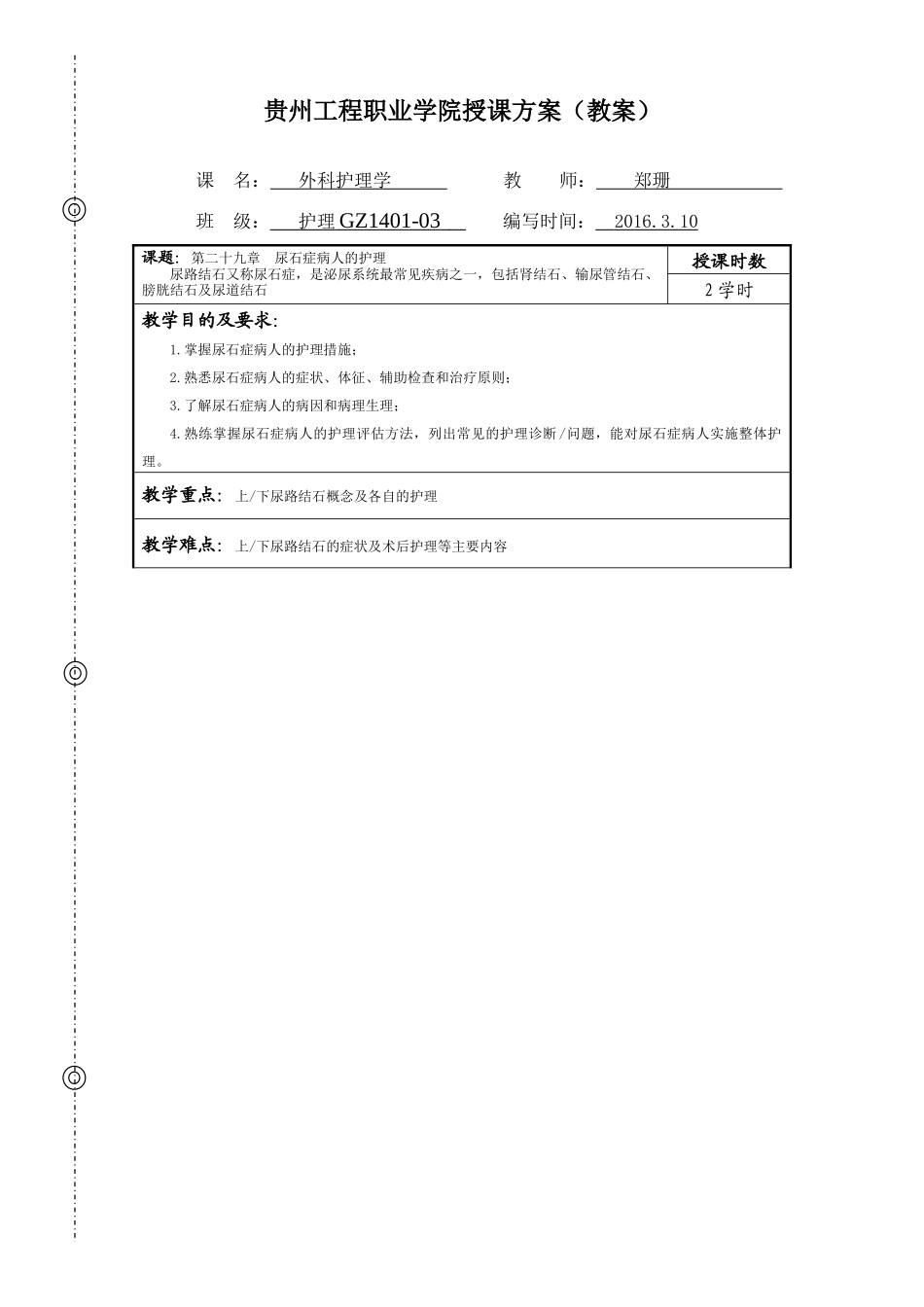 贵州工程职业学院授课方案（教案）

课　名：　外科护理学　　　　教　师：　郑珊

班　级：　护理 GZ1401-03　　编写时间：　2016.3.10

| 课题：第二十九章　尿石症病人的护理<br>尿路结石又称尿石症，是泌尿系统最常见疾病之一，包括肾结石、输尿管结石、膀胱结石及尿道结石 | 授课时数 |
|---|---|
| | 2 学时 |

教学目的及要求：

1.掌握尿石症病人的护理措施；

2.熟悉尿石症病人的症状、体征、辅助检查和治疗原则；

3.了解尿石症病人的病因和病理生理；

4.熟练掌握尿石症病人的护理评估方法，列出常见的护理诊断/问题，能对尿石症病人实施整体护理。

教学重点：上/下尿路结石概念及各自的护理

教学难点：上/下尿路结石的症状及术后护理等主要内容